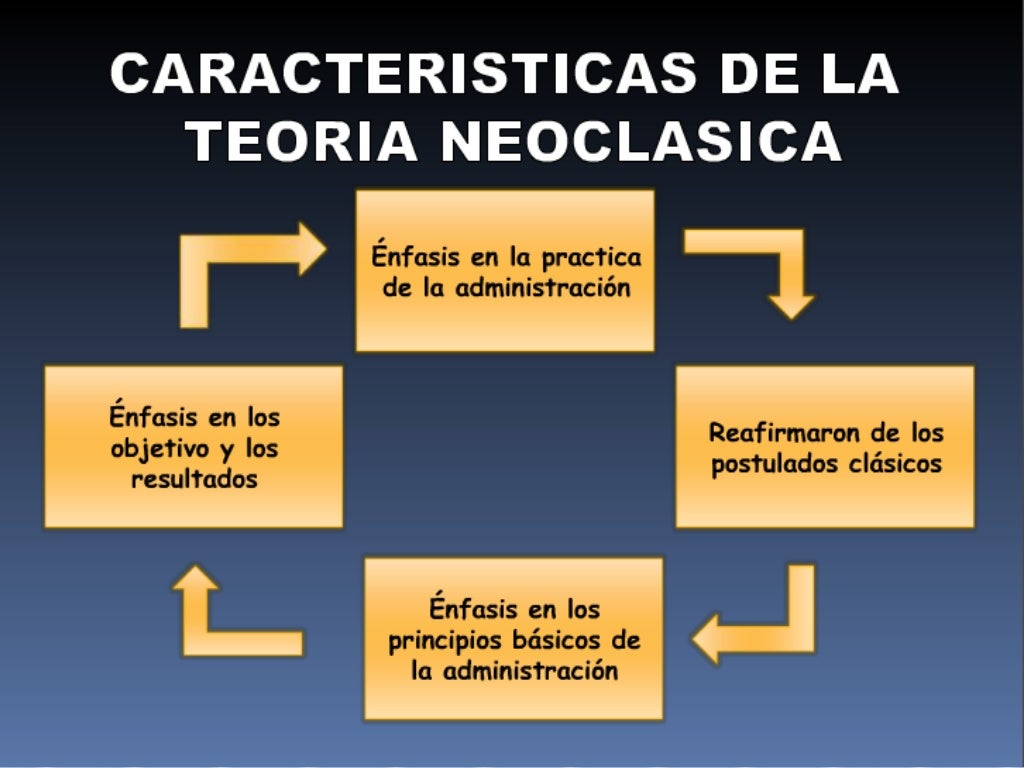 CARACTERISTICAS DE LA TEORIA NEOCLASICA

Énfasis en la practica de la administración

Reafirmaron de los postulados clásicos

Énfasis en los principios básicos de la administración

Énfasis en los objetivo y los resultados